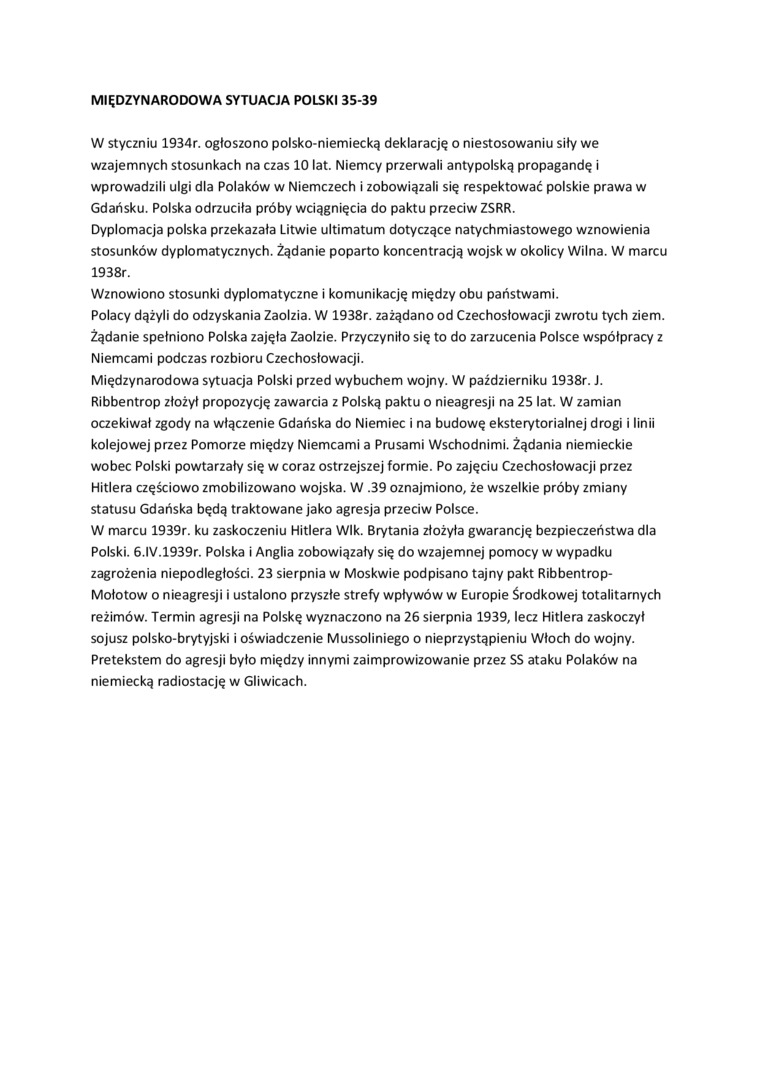 MIĘDZYNARODOWA SYTUACJA POLSKI 35-39

W styczniu 1934r. ogłoszono polsko-niemiecką deklarację o niestosowaniu siły we wzajemnych stosunkach na czas 10 lat. Niemcy przerwali antypolską propagandę i wprowadzili ulgi dla Polaków w Niemczech i zobowiązali się respektować polskie prawa w Gdańsku. Polska odrzuciła próby wciągnięcia do paktu przeciw ZSRR.
Dyplomacja polska przekazała Litwie ultimatum dotyczące natychmiastowego wznowienia stosunków dyplomatycznych. Żądanie poparto koncentracją wojsk w okolicy Wilna. W marcu 1938r.
Wznowiono stosunki dyplomatyczne i komunikację między obu państwami.
Polacy dążyli do odzyskania Zaolzia. W 1938r. zażądano od Czechosłowacji zwrotu tych ziem. Żądanie spełniono Polska zajęła Zaolzie. Przyczyniło się to do zarzucenia Polsce współpracy z Niemcami podczas rozbioru Czechosłowacji.
Międzynarodowa sytuacja Polski przed wybuchem wojny. W październiku 1938r. J. Ribbentrop złożył propozycję zawarcia z Polską paktu o nieagresji na 25 lat. W zamian oczekiwał zgody na włączenie Gdańska do Niemiec i na budowę eksterytorialnej drogi i linii kolejowej przez Pomorze między Niemcami a Prusami Wschodnimi. Żądania niemieckie wobec Polski powtarzały się w coraz ostrzejszej formie. Po zajęciu Czechosłowacji przez Hitlera częściowo zmobilizowano wojska. W .39 oznajmiono, że wszelkie próby zmiany statusu Gdańska będą traktowane jako agresja przeciw Polsce.
W marcu 1939r. ku zaskoczeniu Hitlera Wlk. Brytania złożyła gwarancję bezpieczeństwa dla Polski. 6.IV.1939r. Polska i Anglia zobowiązały się do wzajemnej pomocy w wypadku zagrożenia niepodległości. 23 sierpnia w Moskwie podpisano tajny pakt Ribbentrop-Mołotow o nieagresji i ustalono przyszłe strefy wpływów w Europie Środkowej totalitarnych reżimów. Termin agresji na Polskę wyznaczono na 26 sierpnia 1939, lecz Hitlera zaskoczył sojusz polsko-brytyjski i oświadczenie Mussoliniego o nieprzystąpieniu Włoch do wojny. Pretekstem do agresji było między innymi zaimprowizowanie przez SS ataku Polaków na niemiecką radiostację w Gliwicach.